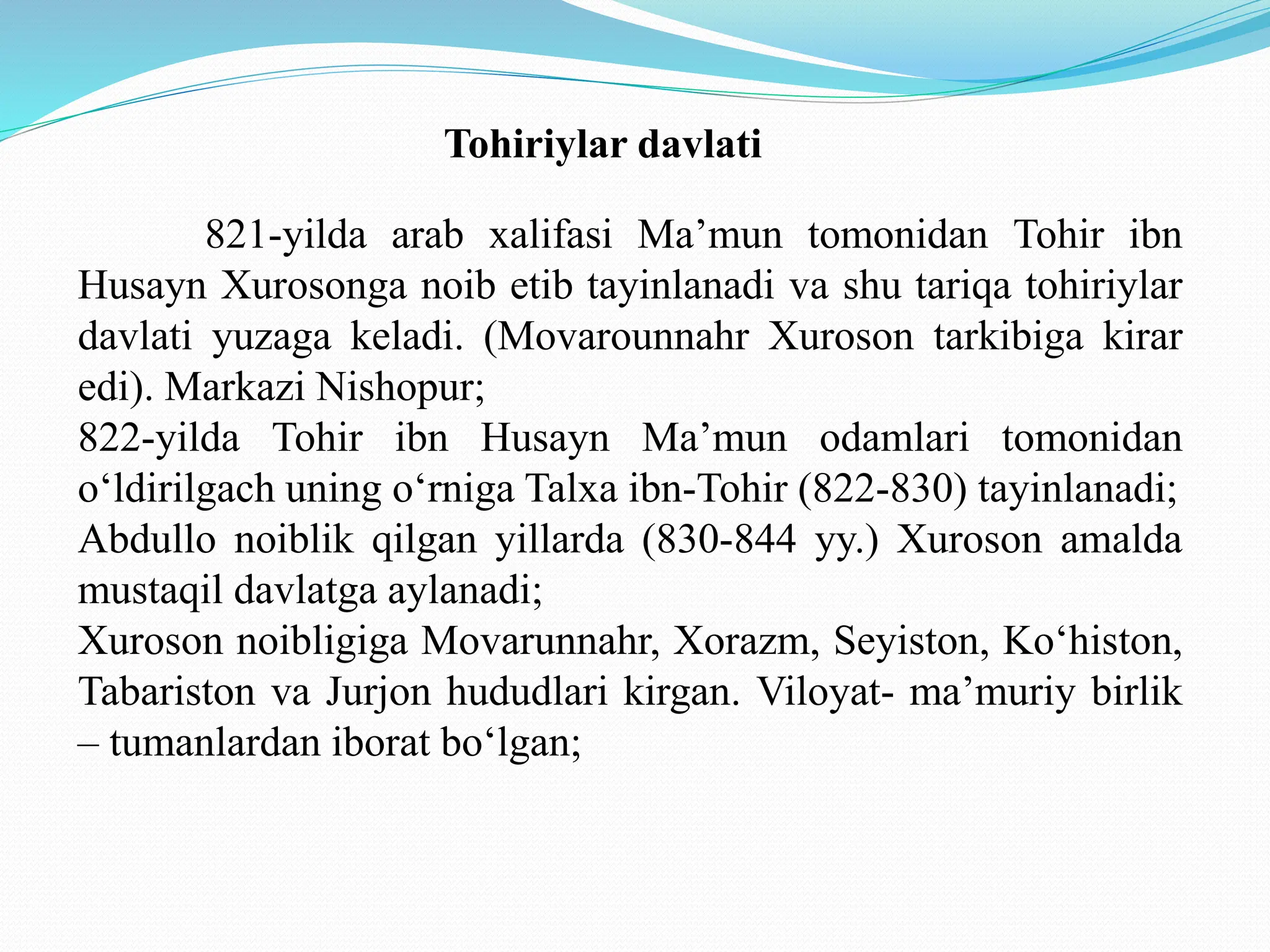 Tohiriylar davlati

821-yilda arab xalifasi Ma’mun tomonidan Tohir ibn Husayn Xurosonga noib etib tayinlanadi va shu tariqa tohiriylar davlati yuzaga keladi. (Movarounnahr Xuroson tarkibiga kirar edi). Markazi Nishopur;
822-yilda Tohir ibn Husayn Ma’mun odamlari tomonidan o‘ldirilgach uning o‘rniga Talxa ibn-Tohir (822-830) tayinlanadi;
Abdullo noiblik qilgan yillarda (830-844 yy.) Xuroson amalda mustaqil davlatga aylanadi;
Xuroson noibligiga Movarunnahr, Xorazm, Seyiston, Ko‘histon, Tabariston va Jurjon hududlari kirgan. Viloyat- ma’muriy birlik – tumanlardan iborat bo‘lgan;